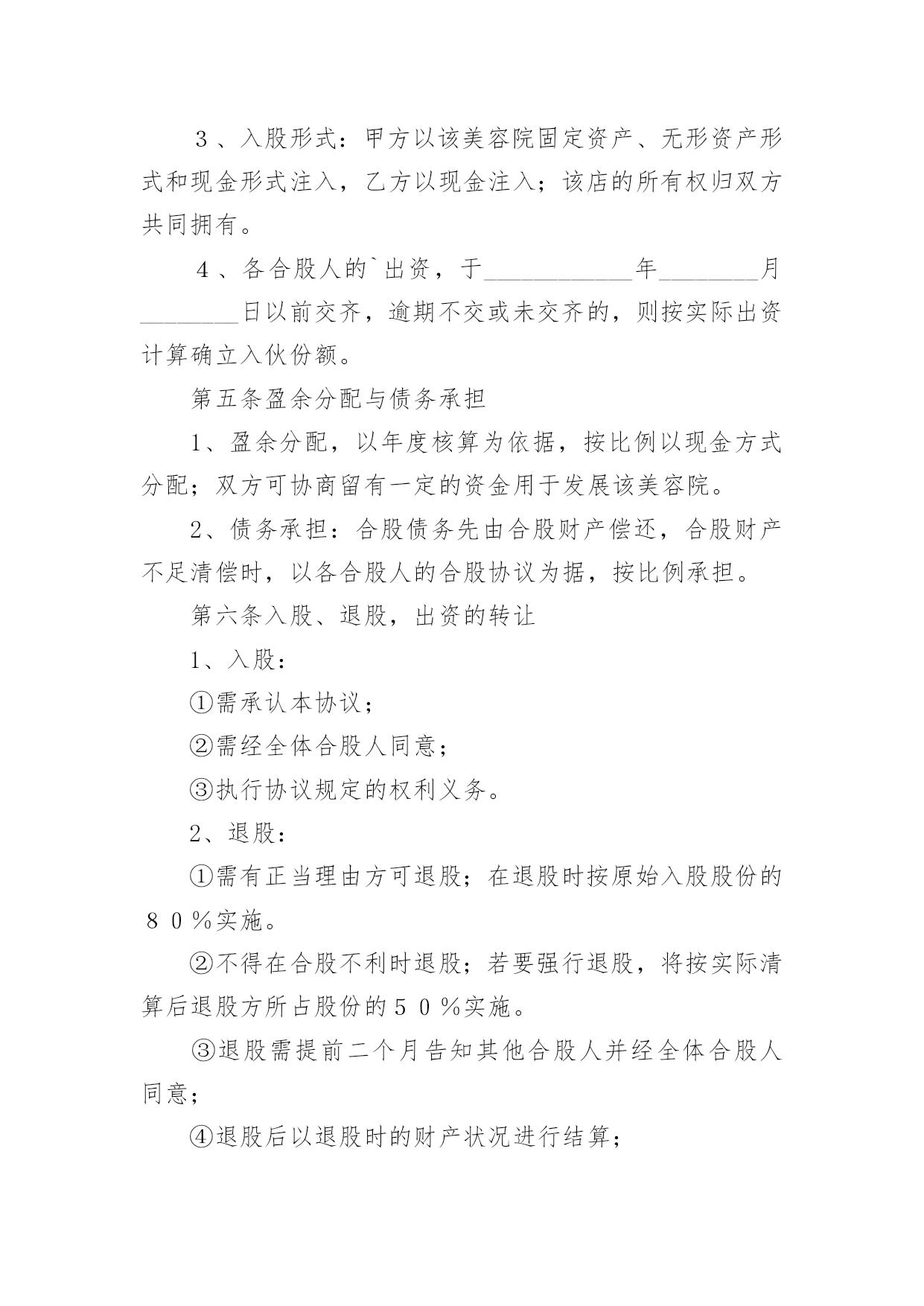 ３、入股形式：甲方以该美容院固定资产、无形资产形式和现金形式注入，乙方以现金注入；该店的所有权归双方共同拥有。

４、各合股人的`出资，于____________年________月________日以前交齐，逾期不交或未交齐的，则按实际出资计算确立入伙份额。

第五条盈余分配与债务承担

1、盈余分配，以年度核算为依据，按比例以现金方式分配；双方可协商留有一定的资金用于发展该美容院。

2、债务承担：合股债务先由合股财产偿还，合股财产不足清偿时，以各合股人的合股协议为据，按比例承担。

第六条入股、退股，出资的转让

1、入股：

①需承认本协议；

②需经全体合股人同意；

③执行协议规定的权利义务。

2、退股：

①需有正当理由方可退股；在退股时按原始入股股份的８０％实施。

②不得在合股不利时退股；若要强行退股，将按实际清算后退股方所占股份的５０％实施。

③退股需提前二个月告知其他合股人并经全体合股人同意；

④退股后以退股时的财产状况进行结算；